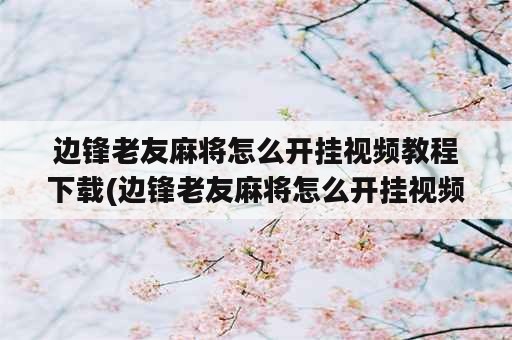 边锋老友麻将怎么开挂视频教程下载(边锋老友麻将怎么开挂视频